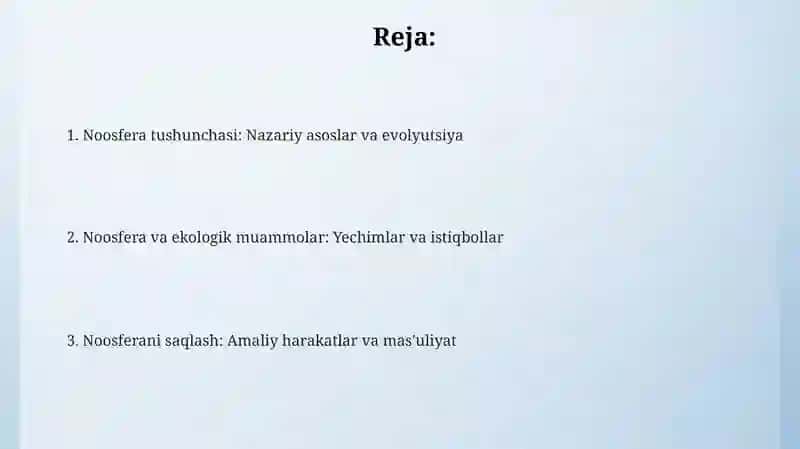 Reja:

1. Noosfera tushunchasi: Nazariy asoslar va evolyutsiya

2. Noosfera va ekologik muammolar: Yechimlar va istiqbollar

3. Noosferani saqlash: Amaliy harakatlar va mas'uliyat